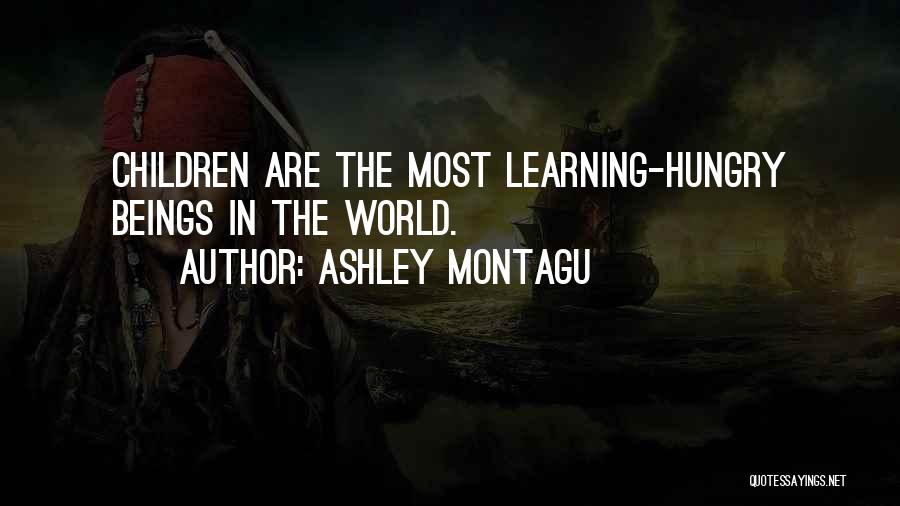 CHILDREN ARE THE MOST LEARNING-HUNGRY BEINGS IN THE WORLD.

AUTHOR: ASHLEY MONTAGU

QUOTESSAYINGS.NET